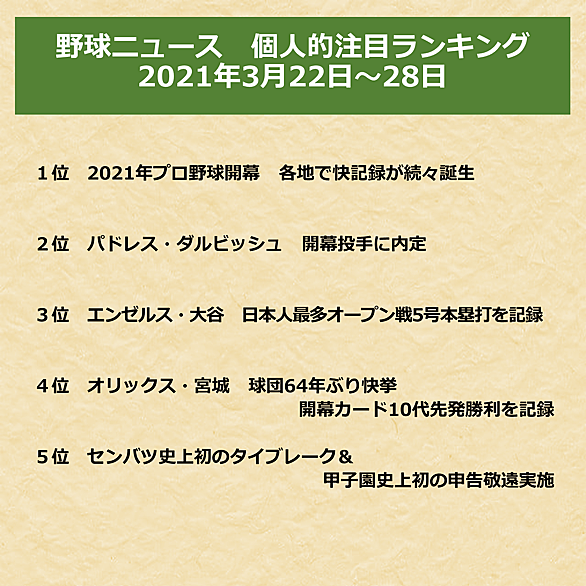 野球ニュース　個人的注目ランキング
2021年3月22日～28日

1位　2021年プロ野球開幕　各地で快記録が続々誕生

2位　パドレス・ダルビッシュ　開幕投手に内定

3位　エンゼルス・大谷　日本人最多オープン戦5号本塁打を記録

4位　オリックス・宮城　球団64年ぶり快挙
開幕カード10代先発勝利を記録

5位　センバツ史上初のタイブレーク＆
甲子園史上初の申告敬遠実施